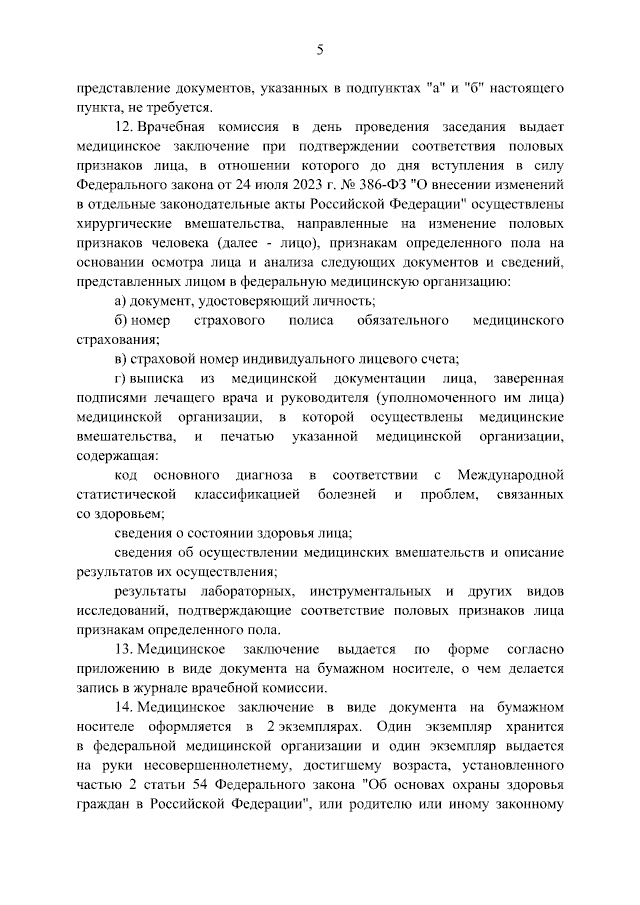 5

представление документов, указанных в подпунктах "а" и "б" настоящего пункта, не требуется.

12. Врачебная комиссия в день проведения заседания выдает медицинское заключение при подтверждении соответствия половых признаков лица, в отношении которого до дня вступления в силу Федерального закона от 24 июля 2023 г. № 386-ФЗ "О внесении изменений в отдельные законодательные акты Российской Федерации" осуществлены хирургические вмешательства, направленные на изменение половых признаков человека (далее - лицо), признакам определенного пола на основании осмотра лица и анализа следующих документов и сведений, представленных лицом в федеральную медицинскую организацию:

а) документ, удостоверяющий личность;

б) номер страхового полиса обязательного медицинского страхования;

в) страховой номер индивидуального лицевого счета;

г) выписка из медицинской документации лица, заверенная подписями лечащего врача и руководителя (уполномоченного им лица) медицинской организации, в которой осуществлены медицинские вмешательства, и печатью указанной медицинской организации, содержащая:

код основного диагноза в соответствии с Международной статистической классификацией болезней и проблем, связанных со здоровьем;

сведения о состоянии здоровья лица;

сведения об осуществлении медицинских вмешательств и описание результатов их осуществления;

результаты лабораторных, инструментальных и других видов исследований, подтверждающие соответствие половых признаков лица признакам определенного пола.

13. Медицинское заключение выдается по форме согласно приложению в виде документа на бумажном носителе, о чем делается запись в журнале врачебной комиссии.

14. Медицинское заключение в виде документа на бумажном носителе оформляется в 2 экземплярах. Один экземпляр хранится в федеральной медицинской организации и один экземпляр выдается на руки несовершеннолетнему, достигшему возраста, установленного частью 2 статьи 54 Федерального закона "Об основах охраны здоровья граждан в Российской Федерации", или родителю или иному законному